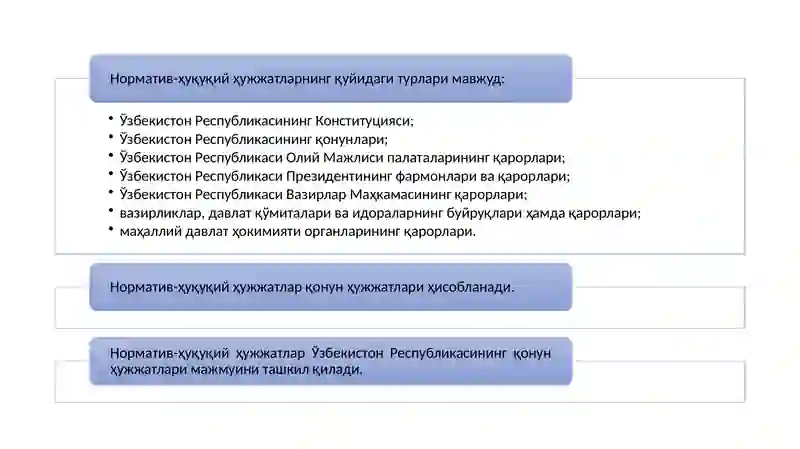 Норматив-ҳуқуқий ҳужжатларнинг қуйидаги турлари мавжуд:

• Ўзбекистон Республикасининг Конституцияси;
• Ўзбекистон Республикасининг қонунлари;
• Ўзбекистон Республикаси Олий Мажлиси палаталарининг қарорлари;
• Ўзбекистон Республикаси Президентининг фармонлари ва қарорлари;
• Ўзбекистон Республикаси Вазирлар Маҳкамасининг қарорлари;
• вазирликлар, давлат қўмиталари ва идораларнинг буйруқлари ҳамда қарорлари;
• маҳаллий давлат ҳокимияти органларининг қарорлари.

Норматив-ҳуқуқий ҳужжатлар қонун ҳужжатлари ҳисобланади.

Норматив-ҳуқуқий ҳужжатлар Ўзбекистон Республикасининг қонун ҳужжатлари мажмуини ташкил қилади.